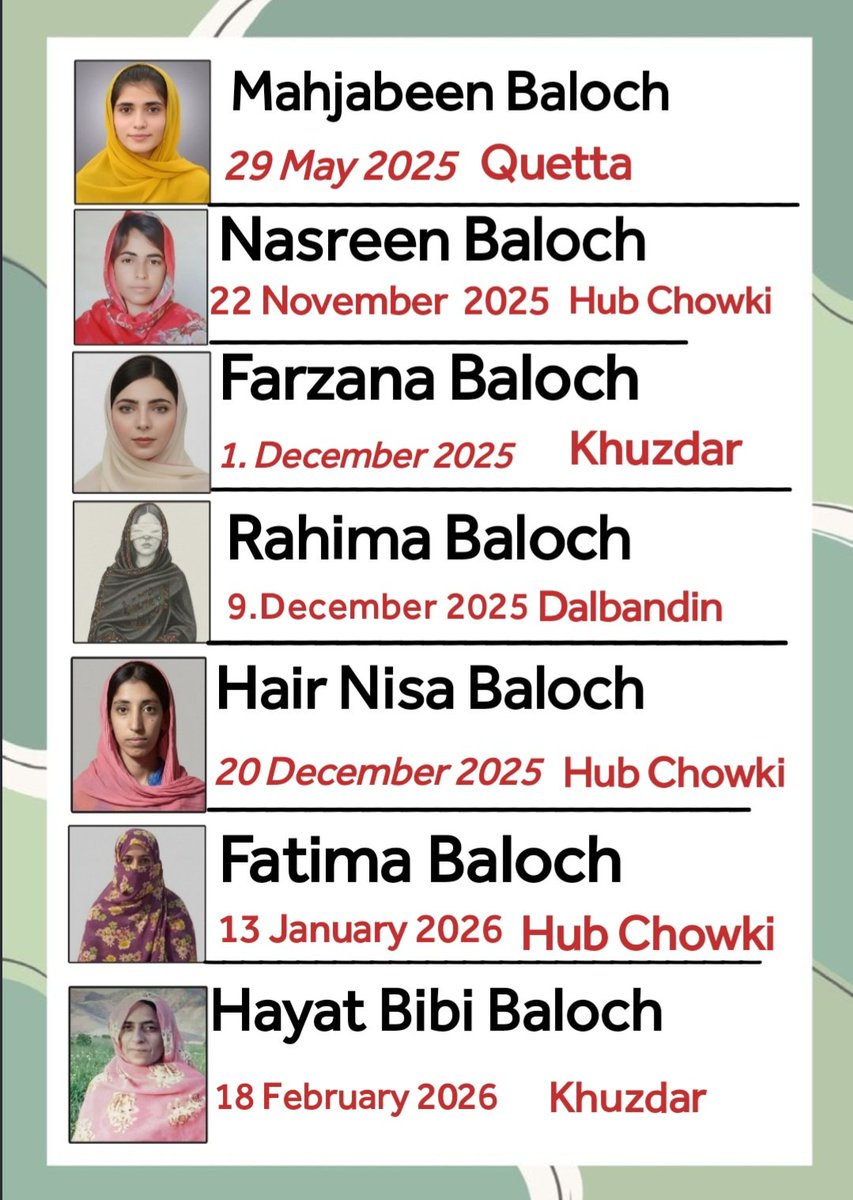 Mahjabeen Baloch
29 May 2025 Quetta

Nasreen Baloch
22 November 2025 Hub Chowki

Farzana Baloch
1. December 2025 Khuzdar

Rahima Baloch
9.December 2025 Dalbandin

Hair Nisa Baloch
20 December 2025 Hub Chowki

Fatima Baloch
13 January 2026 Hub Chowki

Hayat Bibi Baloch
18 February 2026 Khuzdar